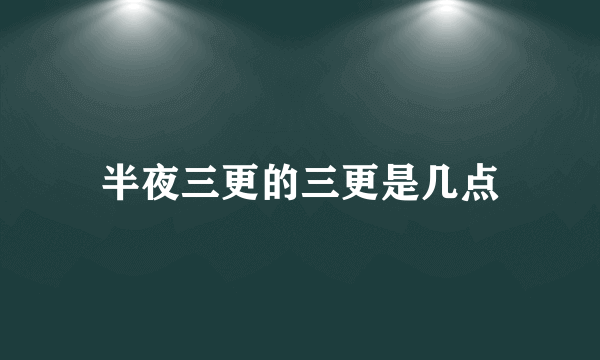 半夜三更的三更是几点